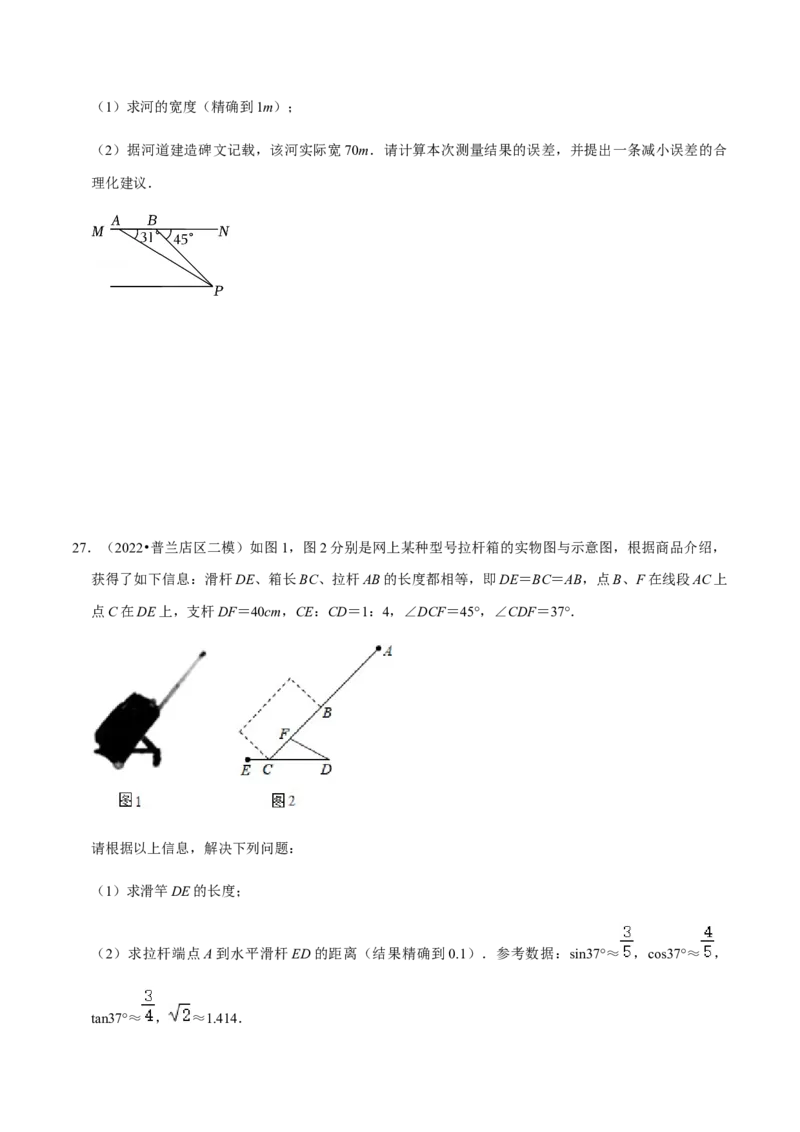 （1）求河的宽度（精确到1m）；

（2）据河道建造碑文记载，该河实际宽70m．请计算本次测量结果的误差，并提出一条减小误差的合理化建议．

M A B N
31° 45°
P

27．（2022•普兰店区二模）如图1，图2分别是网上某种型号拉杆箱的实物图与示意图，根据商品介绍，获得了如下信息：滑杆DE、箱长BC、拉杆AB的长度都相等，即DE＝BC＝AB，点B、F在线段AC上点C在DE上，支杆DF＝40cm，CE：CD＝1：4，∠DCF＝45°，∠CDF＝37°．

A
B
F
E C D
图1 图2

请根据以上信息，解决下列问题：

（1）求滑竿DE的长度；

（2）求拉杆端点A到水平滑杆ED的距离（结果精确到0.1）．参考数据：sin37°≈$\frac{3}{5}$，cos37°≈$\frac{4}{5}$，tan37°≈$\frac{3}{4}$，$\sqrt{2}$≈1.414．